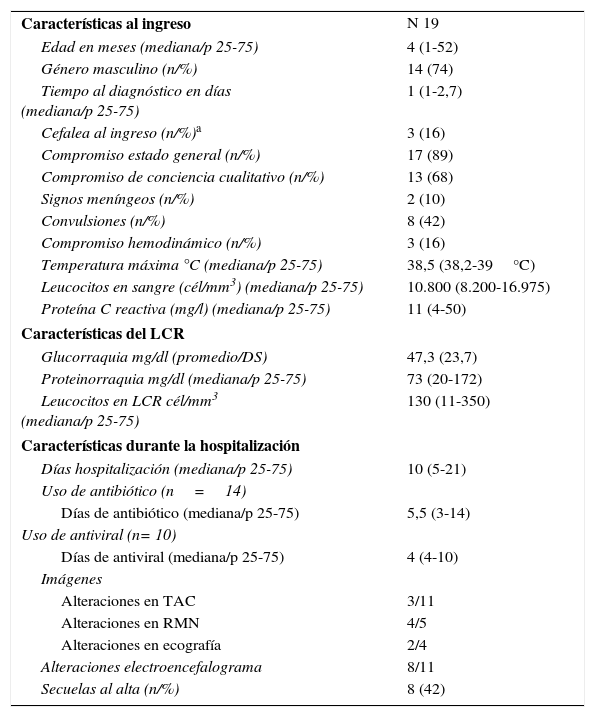 | Características al ingreso | N 19 |
|---|---|
| Edad en meses (mediana/p 25-75) | 4 (1-52) |
| Género masculino (n/%) | 14 (74) |
| Tiempo al diagnóstico en días (mediana/p 25-75) | 1 (1-2,7) |
| Cefalea al ingreso (n/%)$^a$ | 3 (16) |
| Compromiso estado general (n/%) | 17 (89) |
| Compromiso de conciencia cualitativo (n/%) | 13 (68) |
| Signos meníngeos (n/%) | 2 (10) |
| Convulsiones (n/%) | 8 (42) |
| Compromiso hemodinámico (n/%) | 3 (16) |
| Temperatura máxima °C (mediana/p 25-75) | 38,5 (38,2-39 °C) |
| Leucocitos en sangre (cél/mm$^3$) (mediana/p 25-75) | 10.800 (8.200-16.975) |
| Proteína C reactiva (mg/l) (mediana/p 25-75) | 11 (4-50) |
| Características del LCR | |
| Glucorraquia mg/dl (promedio/DS) | 47,3 (23,7) |
| Proteinorraquia mg/dl (mediana/p 25-75) | 73 (20-172) |
| Leucocitos en LCR cél/mm$^3$ (mediana/p 25-75) | 130 (11-350) |
| Características durante la hospitalización | |
| Días hospitalización (mediana/p 25-75) | 10 (5-21) |
| Uso de antibiótico (n = 14) | |
| Días de antibiótico (mediana/p 25-75) | 5,5 (3-14) |
| Uso de antiviral (n= 10) | |
| Días de antiviral (mediana/p 25-75) | 4 (4-10) |
| Imágenes | |
| Alteraciones en TAC | 3/11 |
| Alteraciones en RMN | 4/5 |
| Alteraciones en ecografía | 2/4 |
| Alteraciones electroencefalograma | 8/11 |
| Secuelas al alta (n/%) | 8 (42) |